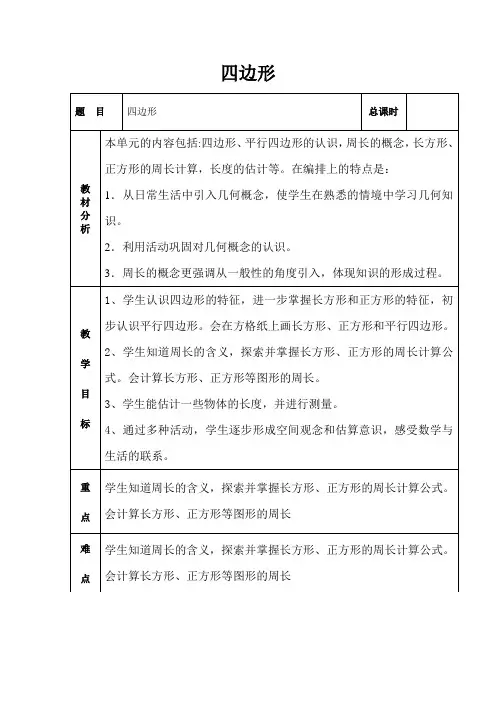 四边形

| 题 目 | 四边形 | 总课时 | |
|---|---|---|---|
| 教材分析 | 本单元的内容包括:四边形、平行四边形的认识，周长的概念，长方形、正方形的周长计算，长度的估计等。在编排上的特点是：<br>1．从日常生活中引入几何概念，使学生在熟悉的情境中学习几何知识。<br>2．利用活动巩固对几何概念的认识。<br>3．周长的概念更强调从一般性的角度引入，体现知识的形成过程。 | | |
| 教学目标 | 1、学生认识四边形的特征，进一步掌握长方形和正方形的特征，初步认识平行四边形。会在方格纸上画长方形、正方形和平行四边形。<br>2、学生知道周长的含义，探索并掌握长方形、正方形的周长计算公式。会计算长方形、正方形等图形的周长。<br>3、学生能估计一些物体的长度，并进行测量。<br>4、通过多种活动，学生逐步形成空间观念和估算意识，感受数学与生活的联系。 | | |
| 重点 | 学生知道周长的含义，探索并掌握长方形、正方形的周长计算公式。会计算长方形、正方形等图形的周长 | | |
| 难点 | 学生知道周长的含义，探索并掌握长方形、正方形的周长计算公式。会计算长方形、正方形等图形的周长 | | |